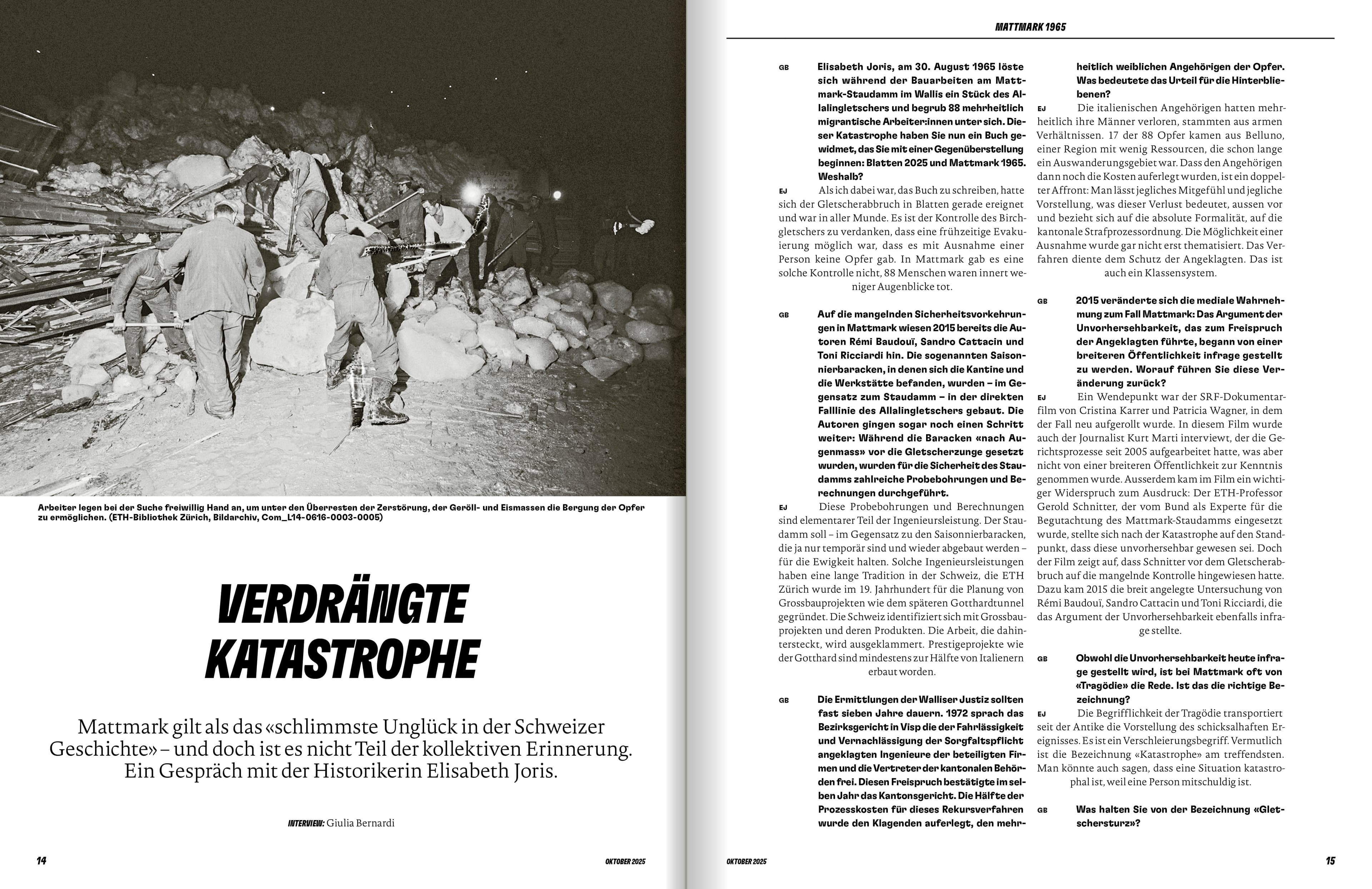 Arbeiter legen bei der Suche freiwillig Hand an, um unter den Überresten der Zerstörung, der Geröll- und Eismassen die Bergung der Opfer zu ermöglichen. (ETH-Bibliothek Zürich, Bildarchiv, Com_L14-0616-0003-0005)

VERDRÄNGTE KATASTROPHE

Mattmark gilt als das «schlimmste Unglück in der Schweizer Geschichte» – und doch ist es nicht Teil der kollektiven Erinnerung. Ein Gespräch mit der Historikerin Elisabeth Joris.

INTERVIEW: Giulia Bernardi

14 OKTOBER 2025

MATTMARK 1965

GB Elisabeth Joris, am 30. August 1965 löste sich während der Bauarbeiten am Mattmark-Staudamm im Wallis ein Stück des Allalingletschers und begrub 88 mehrheitlich migrantische Arbeiter:innen unter sich. Dieser Katastrophe haben Sie nun ein Buch gewidmet, das Sie mit einer Gegenüberstellung beginnen: Blatten 2025 und Mattmark 1965. Weshalb?

EJ Als ich dabei war, das Buch zu schreiben, hatte sich der Gletscherabbruch in Blatten gerade ereignet und war in aller Munde. Es ist der Kontrolle des Birchgletschers zu verdanken, dass eine frühzeitige Evakuierung möglich war, dass es mit Ausnahme einer Person keine Opfer gab. In Mattmark gab es eine solche Kontrolle nicht, 88 Menschen waren innert weniger Augenblicke tot.

GB Auf die mangelnden Sicherheitsvorkehrungen in Mattmark wiesen 2015 bereits die Autoren Rémi Baudouï, Sandro Cattacin und Toni Ricciardi hin. Die sogenannten Saisonnierbaracken, in denen sich die Kantine und die Werkstätte befanden, wurden – im Gegensatz zum Staudamm – in der direkten Falllinie des Allalingletschers gebaut. Die Autoren gingen sogar noch einen Schritt weiter: Während die Baracken «nach Augenmass» vor die Gletscherzunge gesetzt wurden, wurden für die Sicherheit des Staudamms zahlreiche Probebohrungen und Berechnungen durchgeführt.

EJ Diese Probebohrungen und Berechnungen sind elementarer Teil der Ingenieursleistung. Der Staudamm soll – im Gegensatz zu den Saisonnierbaracken, die ja nur temporär sind und wieder abgebaut werden – für die Ewigkeit halten. Solche Ingenieursleistungen haben eine lange Tradition in der Schweiz, die ETH Zürich wurde im 19. Jahrhundert für die Planung von Grossbauprojekten wie dem späteren Gotthardtunnel gegründet. Die Schweiz identifiziert sich mit Grossbauprojekten und deren Produkten. Die Arbeit, die dahintersteckt, wird ausgeklammert. Prestigeprojekte wie der Gotthard sind mindestens zur Hälfte von Italienern erbaut worden.

GB Die Ermittlungen der Walliser Justiz sollten fast sieben Jahre dauern. 1972 sprach das Bezirksgericht in Visp die der Fahrlässigkeit und Vernachlässigung der Sorgfaltspflicht angeklagten Ingenieure der beteiligten Firmen und die Vertreter der kantonalen Behörden frei. Diesen Freispruch bestätigte im selben Jahr das Kantonsgericht. Die Hälfte der Prozesskosten für dieses Rekursverfahren wurde den Klagenden auferlegt, den mehrheitlich weiblichen Angehörigen der Opfer. Was bedeutete das Urteil für die Hinterbliebenen?

EJ Die italienischen Angehörigen hatten mehrheitlich ihre Männer verloren, stammten aus armen Verhältnissen. 17 der 88 Opfer kamen aus Belluno, einer Region mit wenig Ressourcen, die schon lange ein Auswanderungsgebiet war. Dass den Angehörigen dann noch die Kosten auferlegt wurden, ist ein doppelter Affront: Man lässt jegliches Mitgefühl und jegliche Vorstellung, was dieser Verlust bedeutet, aussen vor und bezieht sich auf die absolute Formalität, auf die kantonale Strafprozessordnung. Die Möglichkeit einer Ausnahme wurde gar nicht erst thematisiert. Das Verfahren diente dem Schutz der Angeklagten. Das ist auch ein Klassensystem.

GB 2015 veränderte sich die mediale Wahrnehmung zum Fall Mattmark: Das Argument der Unvorhersehbarkeit, das zum Freispruch der Angeklagten führte, begann von einer breiteren Öffentlichkeit infrage gestellt zu werden. Worauf führen Sie diese Veränderung zurück?

EJ Ein Wendepunkt war der SRF-Dokumentarfilm von Cristina Karrer und Patricia Wagner, in dem der Fall neu aufgerollt wurde. In diesem Film wurde auch der Journalist Kurt Marti interviewt, der die Gerichtsprozesse seit 2005 aufgearbeitet hatte, was aber nicht von einer breiteren Öffentlichkeit zur Kenntnis genommen wurde. Ausserdem kam im Film ein wichtiger Widerspruch zum Ausdruck: Der ETH-Professor Gerold Schnitter, der vom Bund als Experte für die Begutachtung des Mattmark-Staudamms eingesetzt wurde, stellte sich nach der Katastrophe auf den Standpunkt, dass diese unvorhersehbar gewesen sei. Doch der Film zeigt auf, dass Schnitter vor dem Gletscherabbruch auf die mangelnde Kontrolle hingewiesen hatte. Dazu kam 2015 die breit angelegte Untersuchung von Rémi Baudouï, Sandro Cattacin und Toni Ricciardi, die das Argument der Unvorhersehbarkeit ebenfalls infrage stellte.

GB Obwohl die Unvorhersehbarkeit heute infrage gestellt wird, ist bei Mattmark oft von «Tragödie» die Rede. Ist das die richtige Bezeichnung?

EJ Die Begrifflichkeit der Tragödie transportiert seit der Antike die Vorstellung des schicksalhaften Ereignisses. Es ist ein Verschleierungsbegriff. Vermutlich ist die Bezeichnung «Katastrophe» am treffendsten. Man könnte auch sagen, dass eine Situation katastrophal ist, weil eine Person mitschuldig ist.

GB Was halten Sie von der Bezeichnung «Gletschersturz»?

OKTOBER 2025 15